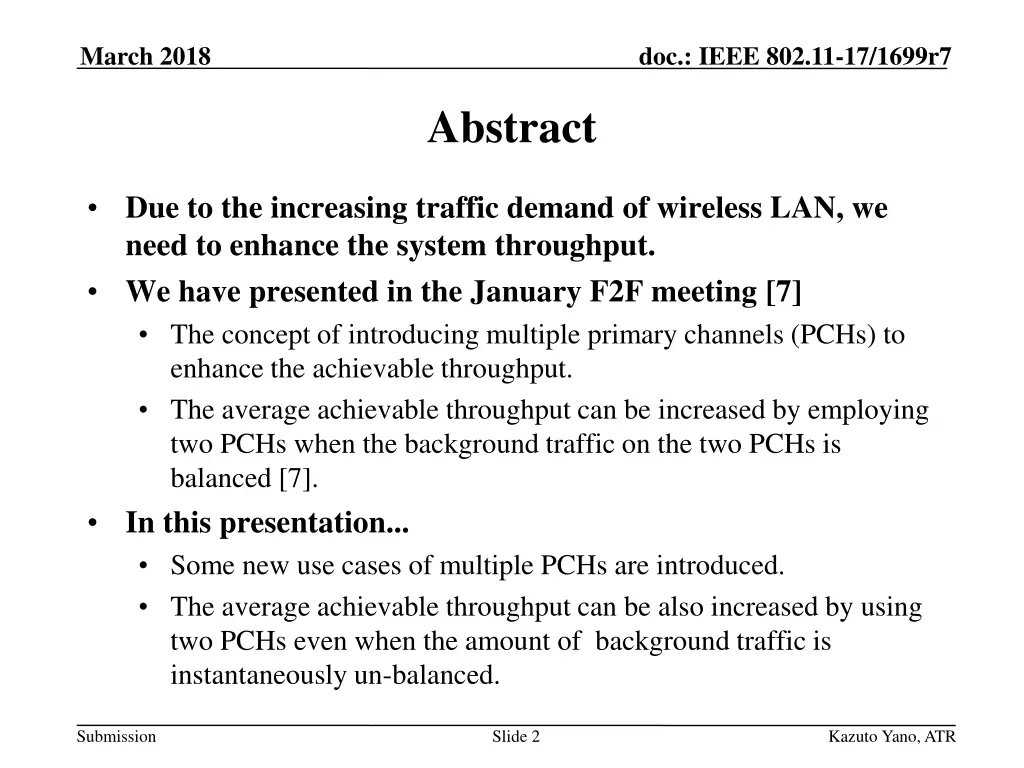 March 2018

doc.: IEEE 802.11-17/1699r7

Abstract

• Due to the increasing traffic demand of wireless LAN, we need to enhance the system throughput.
• We have presented in the January F2F meeting [7]
• The concept of introducing multiple primary channels (PCHs) to enhance the achievable throughput.
• The average achievable throughput can be increased by employing two PCHs when the background traffic on the two PCHs is balanced [7].
• In this presentation...
• Some new use cases of multiple PCHs are introduced.
• The average achievable throughput can be also increased by using two PCHs even when the amount of background traffic is instantaneously un-balanced.

Submission

Slide 2

Kazuto Yano, ATR